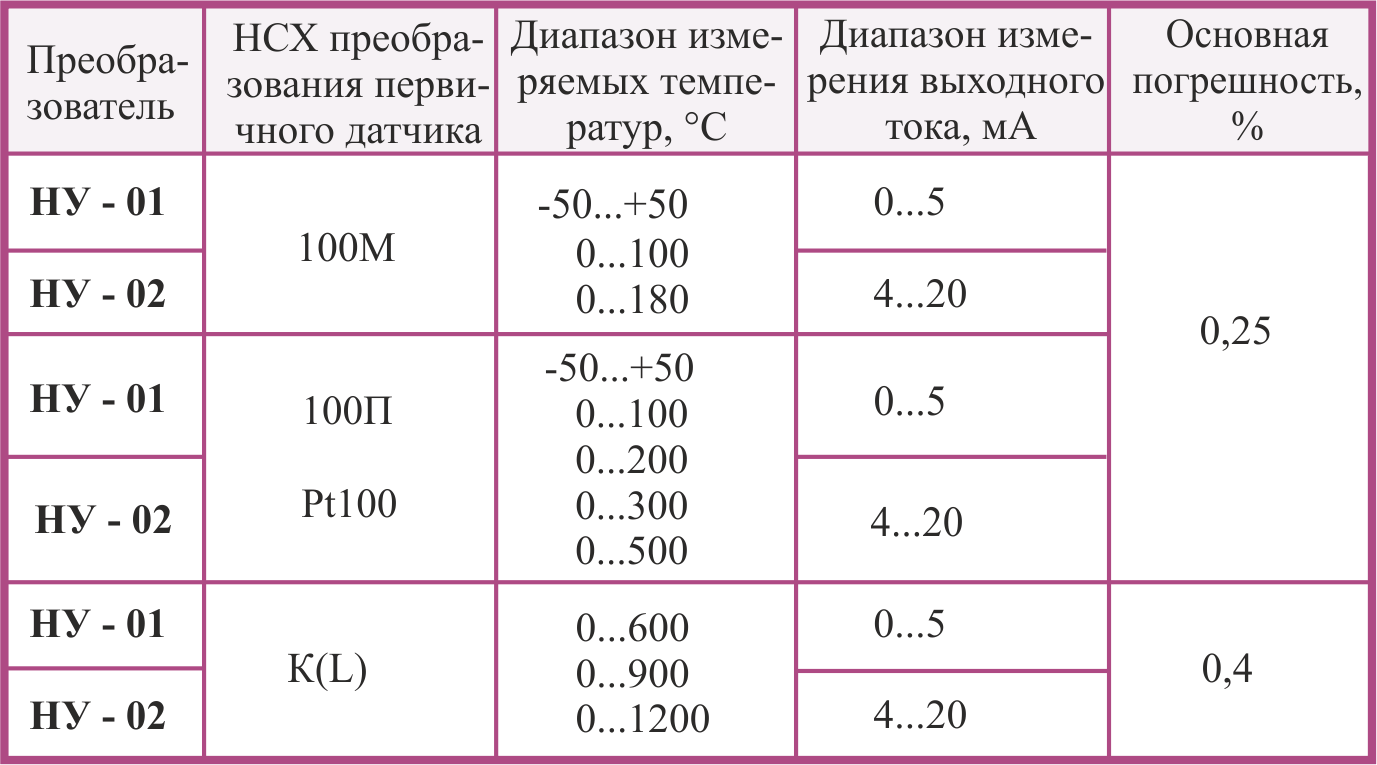 | Преобразователь | НСХ преобразования первичного датчика | Диапазон измеряемых температур, °С | Диапазон измерения выходного тока, мА | Основная погрешность, % |
|---|---|---|---|---|
| **НУ - 01** | 100М | -50...+50 0...100 0...180 | 0...5 | 0,25 |
| **НУ - 02** | | | 4...20 | |
| **НУ - 01** | 100П Pt100 | -50...+50 0...100 0...200 0...300 0...500 | 0...5 | |
| **НУ - 02** | | | 4...20 | |
| **НУ - 01** | К(L) | 0...600 0...900 0...1200 | 0...5 | 0,4 |
| **НУ - 02** | | | 4...20 | |